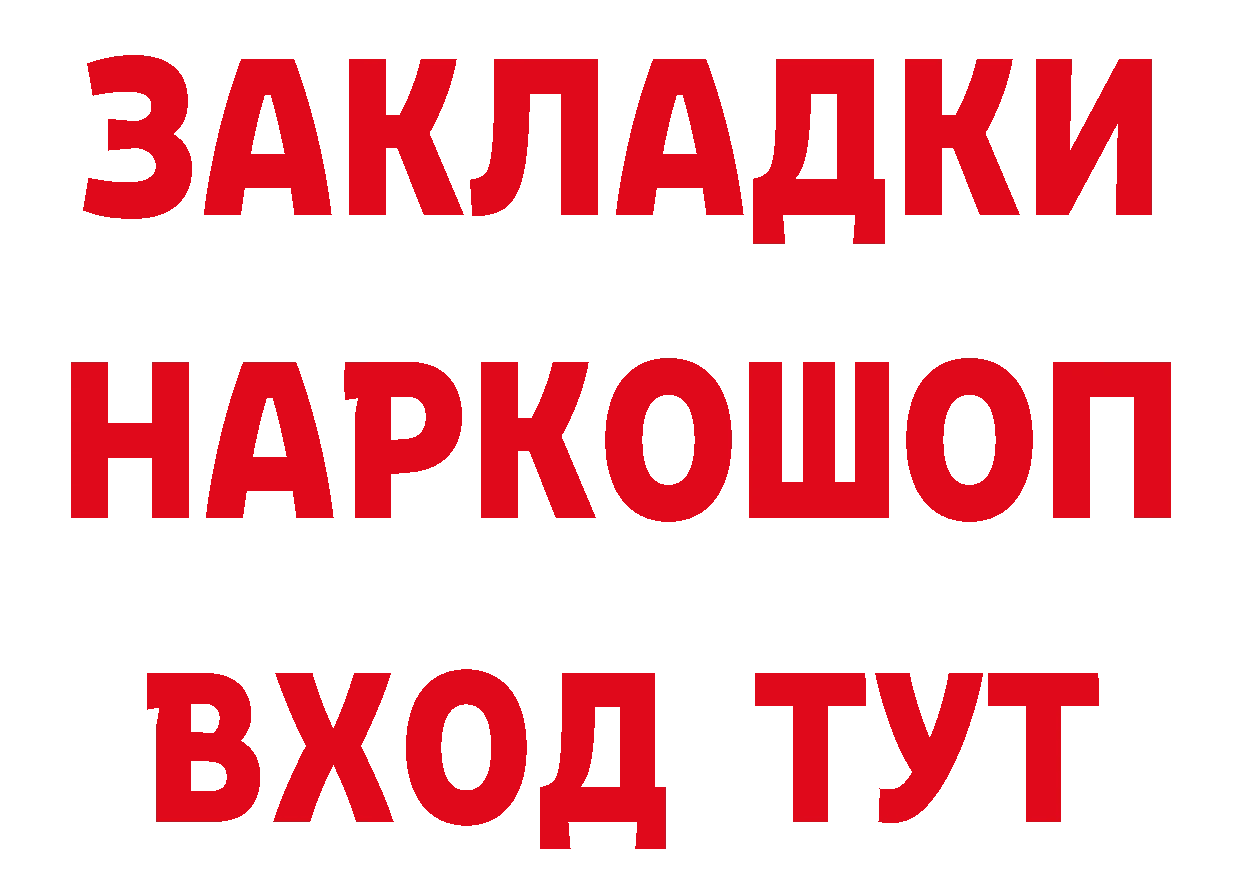 ЗАКЛАДКИ
НАРКОШОП
ВХОД ТУТ